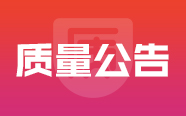 质量公告